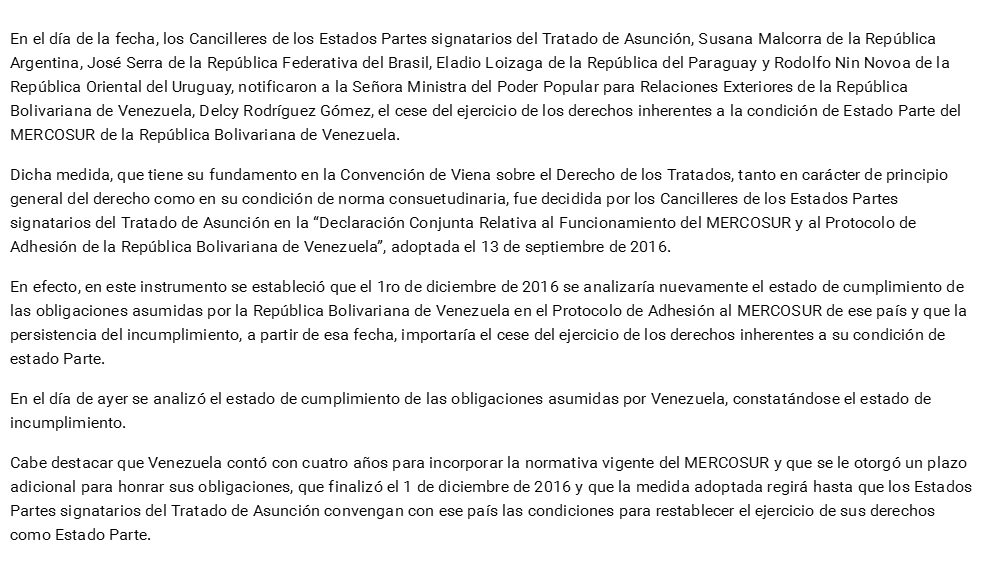 En el día de la fecha, los Cancilleres de los Estados Partes signatarios del Tratado de Asunción, Susana Malcorra de la República Argentina, José Serra de la República Federativa del Brasil, Eladio Loizaga de la República del Paraguay y Rodolfo Nin Novoa de la República Oriental del Uruguay, notificaron a la Señora Ministra del Poder Popular para Relaciones Exteriores de la República Bolivariana de Venezuela, Delcy Rodríguez Gómez, el cese del ejercicio de los derechos inherentes a la condición de Estado Parte del MERCOSUR de la República Bolivariana de Venezuela.

Dicha medida, que tiene su fundamento en la Convención de Viena sobre el Derecho de los Tratados, tanto en carácter de principio general del derecho como en su condición de norma consuetudinaria, fue decidida por los Cancilleres de los Estados Partes signatarios del Tratado de Asunción en la “Declaración Conjunta Relativa al Funcionamiento del MERCOSUR y al Protocolo de Adhesión de la República Bolivariana de Venezuela”, adoptada el 13 de septiembre de 2016.

En efecto, en este instrumento se estableció que el 1ro de diciembre de 2016 se analizaría nuevamente el estado de cumplimiento de las obligaciones asumidas por la República Bolivariana de Venezuela en el Protocolo de Adhesión al MERCOSUR de ese país y que la persistencia del incumplimiento, a partir de esa fecha, importaría el cese del ejercicio de los derechos inherentes a su condición de estado Parte.

En el día de ayer se analizó el estado de cumplimiento de las obligaciones asumidas por Venezuela, constatándose el estado de incumplimiento.

Cabe destacar que Venezuela contó con cuatro años para incorporar la normativa vigente del MERCOSUR y que se le otorgó un plazo adicional para honrar sus obligaciones, que finalizó el 1 de diciembre de 2016 y que la medida adoptada regirá hasta que los Estados Partes signatarios del Tratado de Asunción convengan con ese país las condiciones para restablecer el ejercicio de sus derechos como Estado Parte.